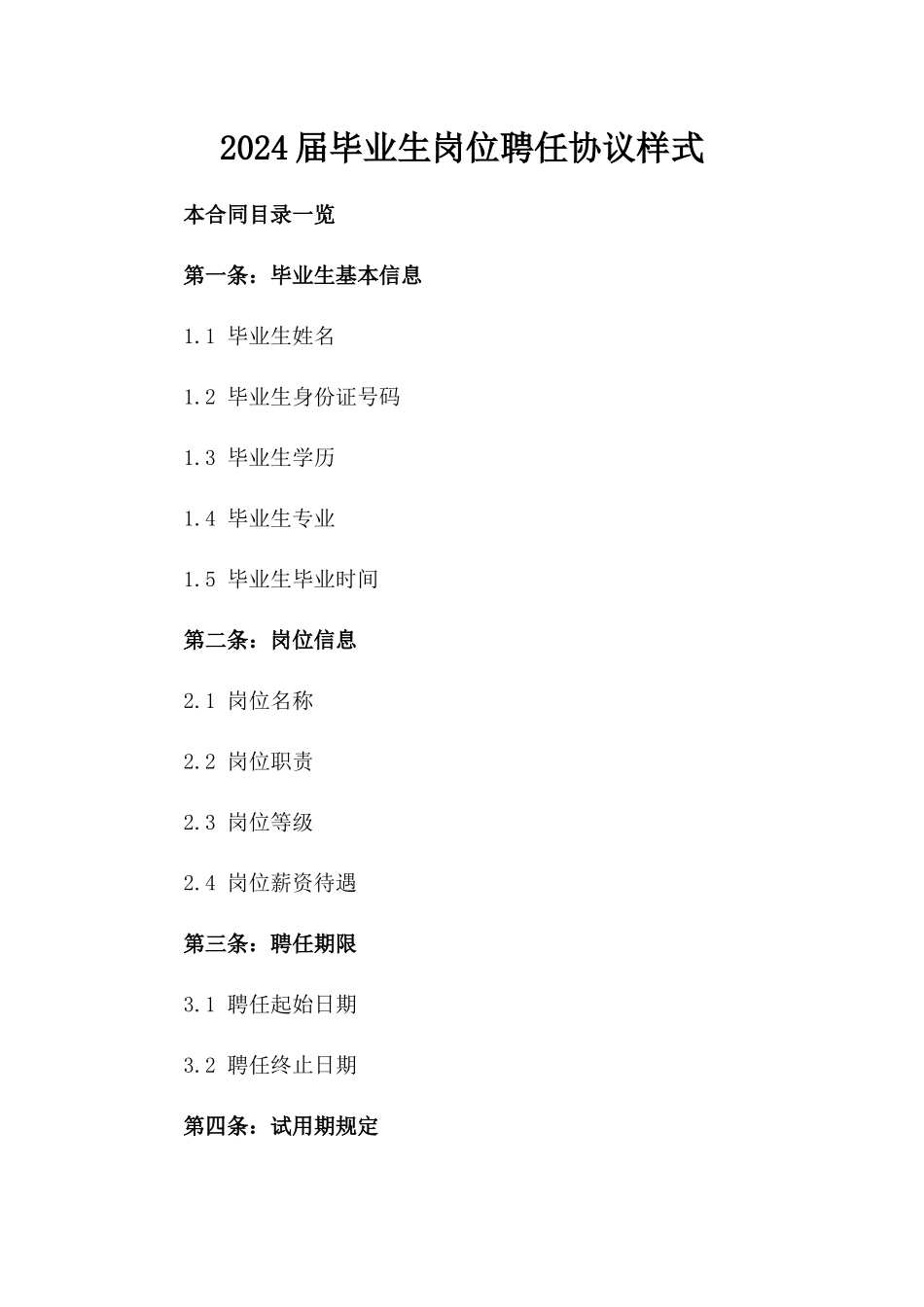 2024届毕业生岗位聘任协议样式

本合同目录一览

第一条：毕业生基本信息

1.1 毕业生姓名

1.2 毕业生身份证号码

1.3 毕业生学历

1.4 毕业生专业

1.5 毕业生毕业时间

第二条：岗位信息

2.1 岗位名称

2.2 岗位职责

2.3 岗位等级

2.4 岗位薪资待遇

第三条：聘任期限

3.1 聘任起始日期

3.2 聘任终止日期

第四条：试用期规定